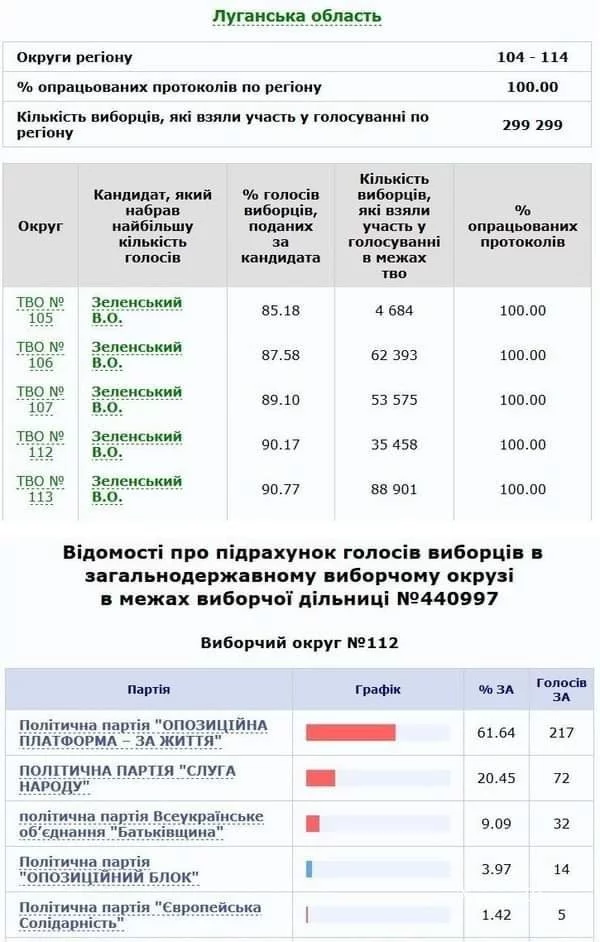 Луганська область

| Округи регіону | 104 - 114 |
|---|---|
| % опрацьованих протоколів по регіону | 100.00 |
| Кількість виборців, які взяли участь у голосуванні по регіону | 299 299 |

| Округ | Кандидат, який набрав найбільшу кількість голосів | % голосів виборців, поданих за кандидата | Кількість виборців, які взяли участь у голосуванні в межах тво | % опрацьованих протоколів |
|---|---|---|---|---|
| ТВО № 105 | Зеленський В.О. | 85.18 | 4 684 | 100.00 |
| ТВО № 106 | Зеленський В.О. | 87.58 | 62 393 | 100.00 |
| ТВО № 107 | Зеленський В.О. | 89.10 | 53 575 | 100.00 |
| ТВО № 112 | Зеленський В.О. | 90.17 | 35 458 | 100.00 |
| ТВО № 113 | Зеленський В.О. | 90.77 | 88 901 | 100.00 |

Відомості про підрахунок голосів виборців в загальнодержавному виборчому окрузі в межах виборчої дільниці №440997

Виборчий округ №112

| Партія | Графік | % ЗА | Голосів ЗА |
|---|---|---|---|
| Політична партія "ОПОЗИЦІЙНА ПЛАТФОРМА – ЗА ЖИТТЯ" | | 61.64 | 217 |
| ПОЛІТИЧНА ПАРТІЯ "СЛУГА НАРОДУ" | | 20.45 | 72 |
| політична партія Всеукраїнське об'єднання "Батьківщина" | | 9.09 | 32 |
| Політична партія "ОПОЗИЦІЙНИЙ БЛОК" | | 3.97 | 14 |
| Політична партія "Європейська Солідарність" | | 1.42 | 5 |